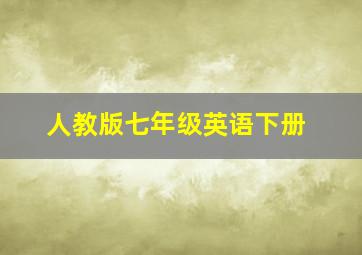 人教版七年级英语下册